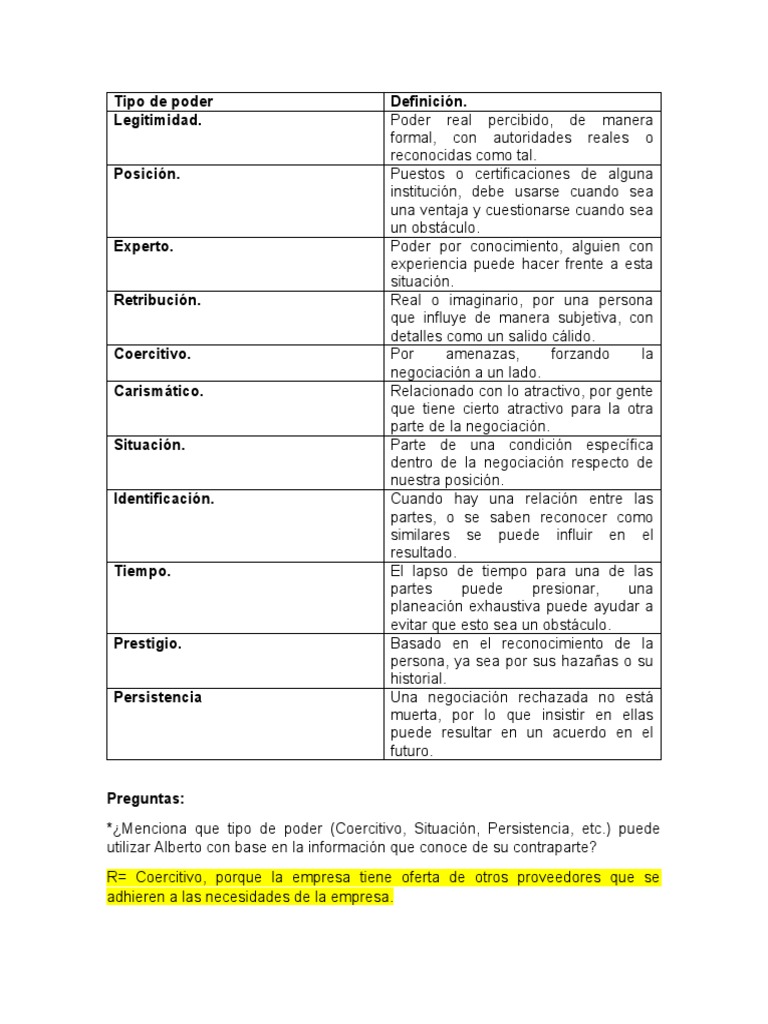 | Tipo de poder | Definición. |
|---|---|
| Legitimidad. | Poder real percibido, de manera formal, con autoridades reales o reconocidas como tal. |
| Posición. | Puestos o certificaciones de alguna institución, debe usarse cuando sea una ventaja y cuestionarse cuando sea un obstáculo. |
| Experto. | Poder por conocimiento, alguien con experiencia puede hacer frente a esta situación. |
| Retribución. | Real o imaginario, por una persona que influye de manera subjetiva, con detalles como un salido cálido. |
| Coercitivo. | Por amenazas, forzando la negociación a un lado. |
| Carismático. | Relacionado con lo atractivo, por gente que tiene cierto atractivo para la otra parte de la negociación. |
| Situación. | Parte de una condición específica dentro de la negociación respecto de nuestra posición. |
| Identificación. | Cuando hay una relación entre las partes, o se saben reconocer como similares se puede influir en el resultado. |
| Tiempo. | El lapso de tiempo para una de las partes puede presionar, una planeación exhaustiva puede ayudar a evitar que esto sea un obstáculo. |
| Prestigio. | Basado en el reconocimiento de la persona, ya sea por sus hazañas o su historial. |
| Persistencia | Una negociación rechazada no está muerta, por lo que insistir en ellas puede resultar en un acuerdo en el futuro. |

Preguntas:

*¿Menciona que tipo de poder (Coercitivo, Situación, Persistencia, etc.) puede utilizar Alberto con base en la información que conoce de su contraparte?

R= Coercitivo, porque la empresa tiene oferta de otros proveedores que se adhieren a las necesidades de la empresa.